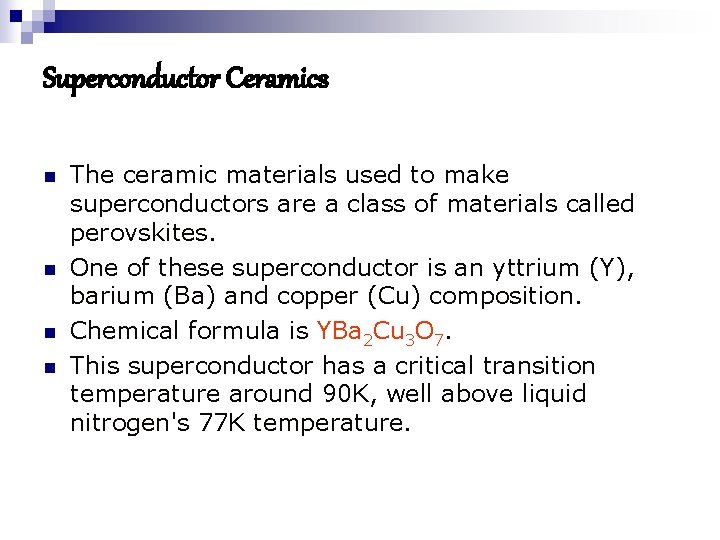 Superconductor Ceramics

• The ceramic materials used to make superconductors are a class of materials called perovskites.
• One of these superconductor is an yttrium (Y), barium (Ba) and copper (Cu) composition.
• Chemical formula is $YBa_2Cu_3O_7$.
• This superconductor has a critical transition temperature around 90K, well above liquid nitrogen's 77K temperature.